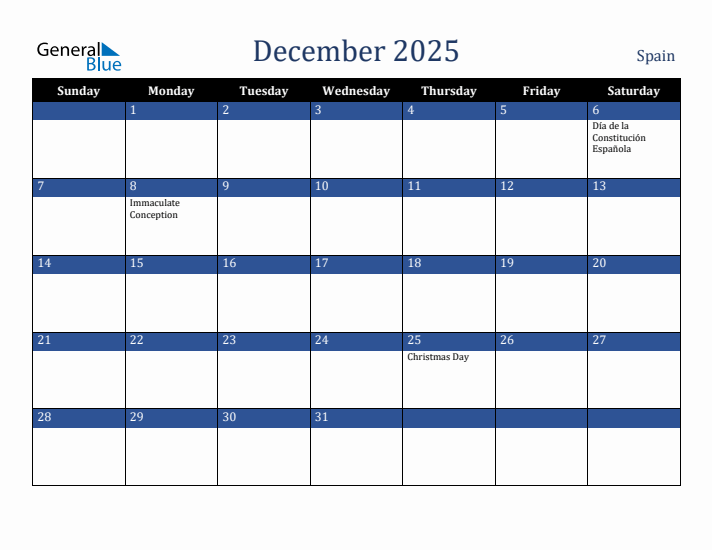 General Blue

December 2025

Spain

| Sunday | Monday | Tuesday | Wednesday | Thursday | Friday | Saturday |
|---|---|---|---|---|---|---|
| | 1 | 2 | 3 | 4 | 5 | 6 Día de la Constitución Española |
| 7 | 8 Immaculate Conception | 9 | 10 | 11 | 12 | 13 |
| 14 | 15 | 16 | 17 | 18 | 19 | 20 |
| 21 | 22 | 23 | 24 | 25 Christmas Day | 26 | 27 |
| 28 | 29 | 30 | 31 | | | |